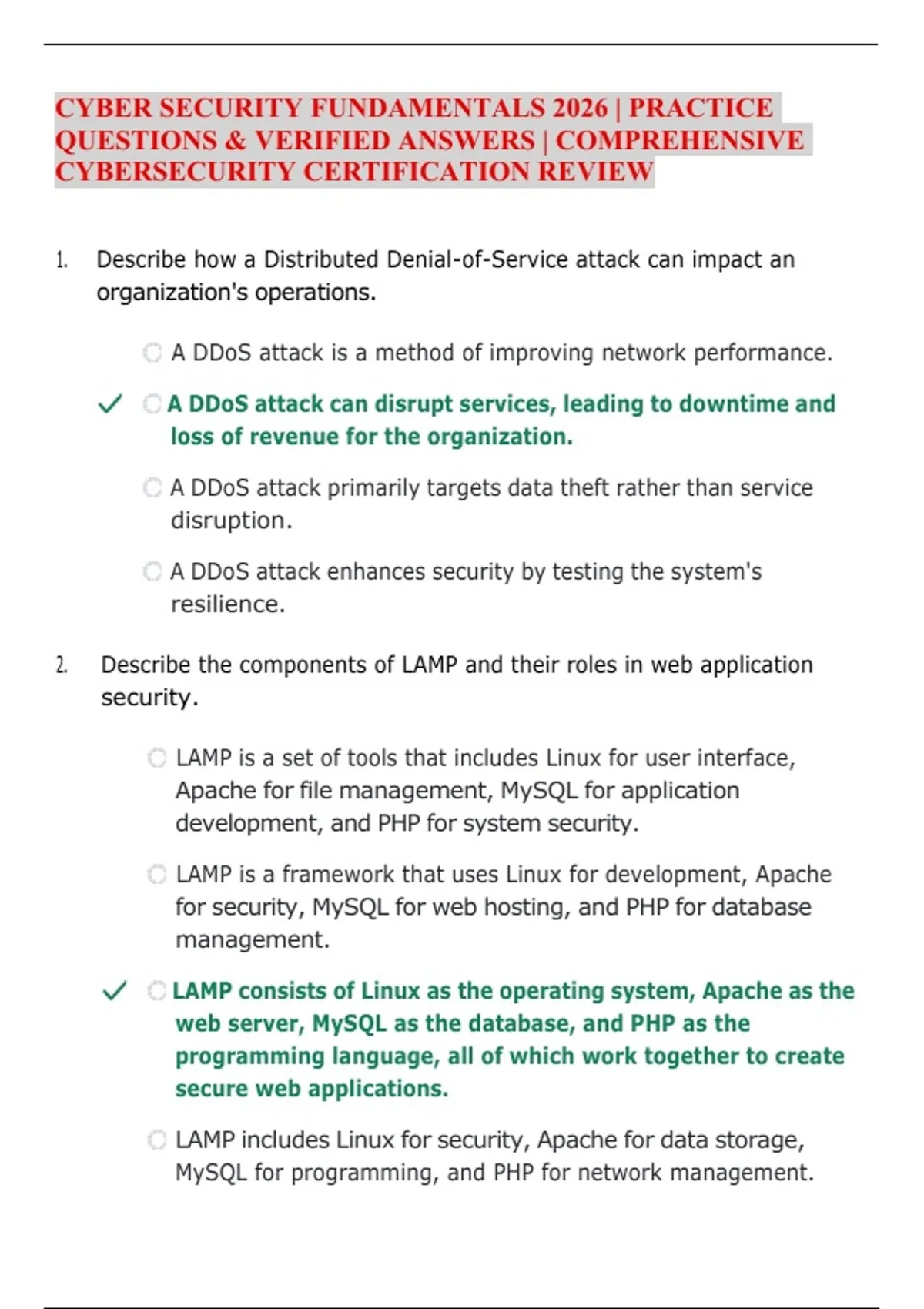 CYBER SECURITY FUNDAMENTALS 2026 | PRACTICE QUESTIONS & VERIFIED ANSWERS | COMPREHENSIVE CYBERSECURITY CERTIFICATION REVIEW

1. Describe how a Distributed Denial-of-Service attack can impact an organization's operations.

A DDoS attack is a method of improving network performance.

✓ A DDoS attack can disrupt services, leading to downtime and loss of revenue for the organization.

A DDoS attack primarily targets data theft rather than service disruption.

A DDoS attack enhances security by testing the system's resilience.

2. Describe the components of LAMP and their roles in web application security.

LAMP is a set of tools that includes Linux for user interface, Apache for file management, MySQL for application development, and PHP for system security.

LAMP is a framework that uses Linux for development, Apache for security, MySQL for web hosting, and PHP for database management.

✓ LAMP consists of Linux as the operating system, Apache as the web server, MySQL as the database, and PHP as the programming language, all of which work together to create secure web applications.

LAMP includes Linux for security, Apache for data storage, MySQL for programming, and PHP for network management.